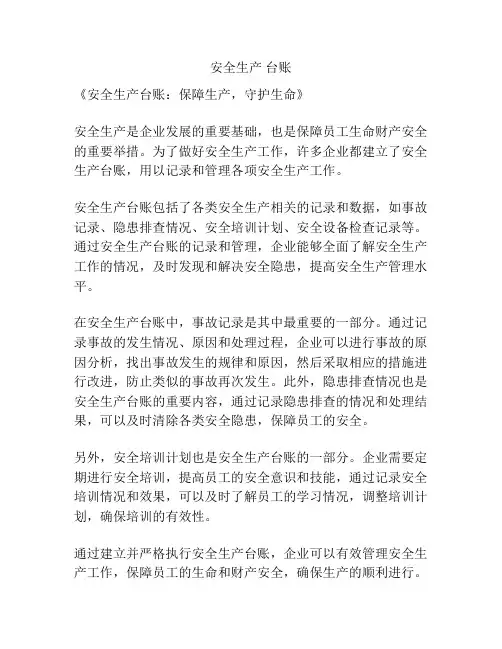 安全生产 台账

《安全生产台账：保障生产，守护生命》

安全生产是企业发展的重要基础，也是保障员工生命财产安全的重要举措。为了做好安全生产工作，许多企业都建立了安全生产台账，用以记录和管理各项安全生产工作。

安全生产台账包括了各类安全生产相关的记录和数据，如事故记录、隐患排查情况、安全培训计划、安全设备检查记录等。通过安全生产台账的记录和管理，企业能够全面了解安全生产工作的情况，及时发现和解决安全隐患，提高安全生产管理水平。

在安全生产台账中，事故记录是其中最重要的一部分。通过记录事故的发生情况、原因和处理过程，企业可以进行事故的原因分析，找出事故发生的规律和原因，然后采取相应的措施进行改进，防止类似的事故再次发生。此外，隐患排查情况也是安全生产台账的重要内容，通过记录隐患排查的情况和处理结果，可以及时清除各类安全隐患，保障员工的安全。

另外，安全培训计划也是安全生产台账的一部分。企业需要定期进行安全培训，提高员工的安全意识和技能，通过记录安全培训情况和效果，可以及时了解员工的学习情况，调整培训计划，确保培训的有效性。

通过建立并严格执行安全生产台账，企业可以有效管理安全生产工作，保障员工的生命和财产安全，确保生产的顺利进行。